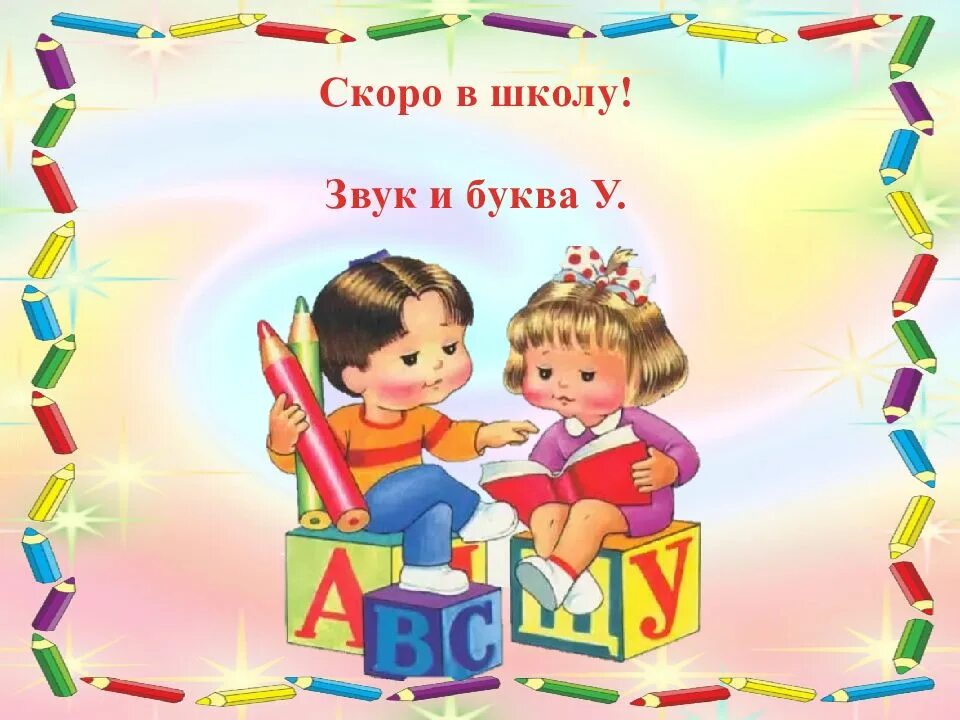 Скоро в школу!

Звук и буква У.

А
ВС
Щ
У